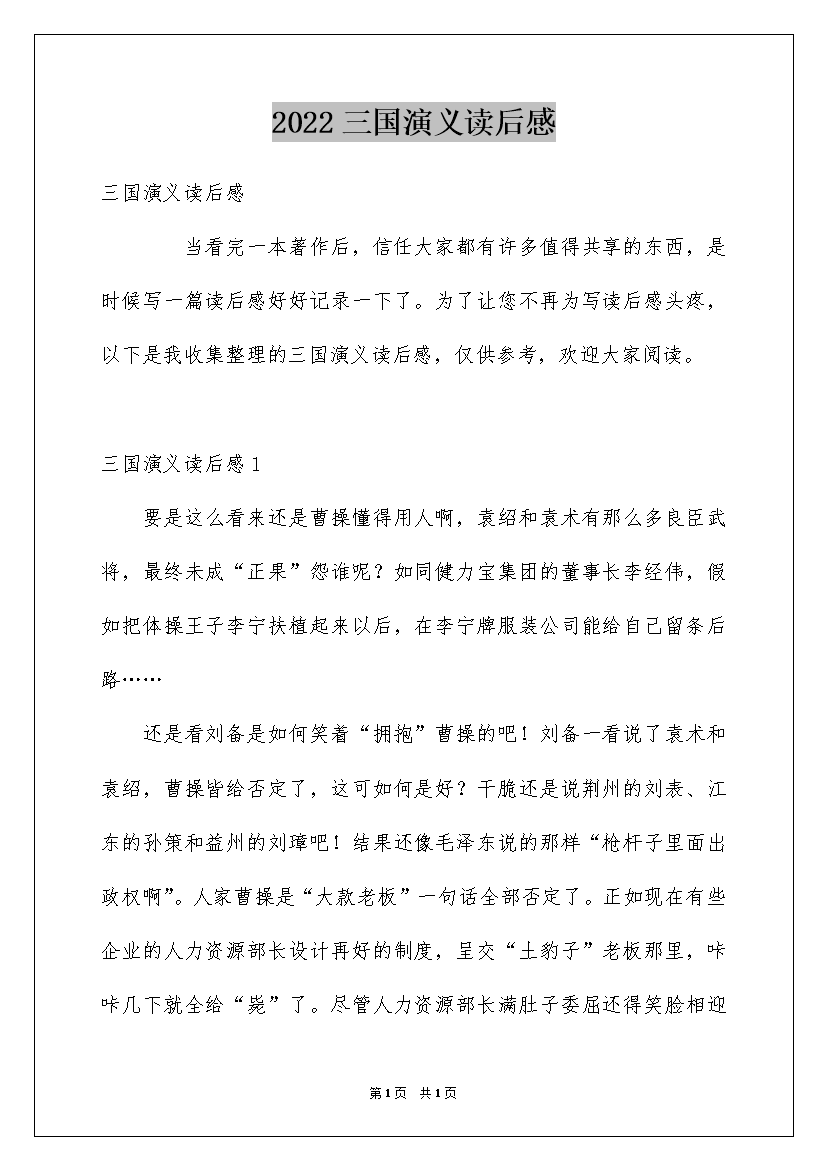 2022三国演义读后感

三国演义读后感

当看完一本著作后，信任大家都有许多值得共享的东西，是时候写一篇读后感好好记录一下了。为了让您不再为写读后感头疼，以下是我收集整理的三国演义读后感，仅供参考，欢迎大家阅读。

三国演义读后感1

要是这么看来还是曹操懂得用人啊，袁绍和袁术有那么多良臣武将，最终未成“正果”怨谁呢？如同健力宝集团的董事长李经伟，假如把体操王子李宁扶植起来以后，在李宁牌服装公司能给自己留条后路……

还是看刘备是如何笑着“拥抱”曹操的吧！刘备一看说了袁术和袁绍，曹操皆给否定了，这可如何是好？干脆还是说荆州的刘表、江东的孙策和益州的刘璋吧！结果还像毛泽东说的那样“枪杆子里面出政权啊”。人家曹操是“大款老板”一句话全部否定了。正如现在有些企业的人力资源部长设计再好的制度，呈交“土豹子”老板那里，咔咔几下就全给“毙”了。尽管人力资源部长满肚子委屈还得笑脸相迎

第1页 共1页